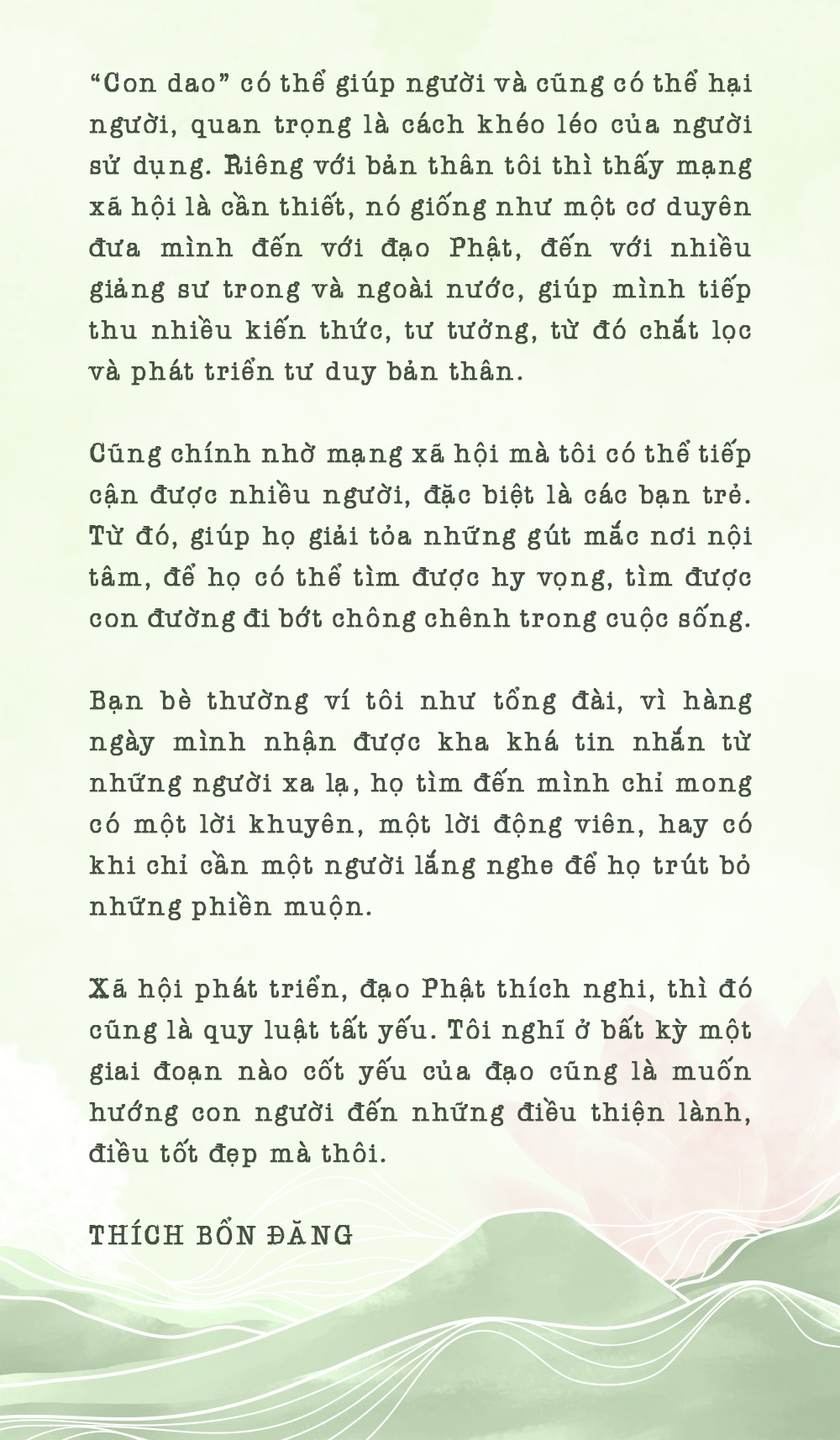 “Con dao” có thể giúp người và cũng có thể hại người, quan trọng là cách khéo léo của người sử dụng. Riêng với bản thân tôi thì thấy mạng xã hội là cần thiết, nó giống như một cơ duyên đưa mình đến với đạo Phật, đến với nhiều giảng sư trong và ngoài nước, giúp mình tiếp thu nhiều kiến thức, tư tưởng, từ đó chắt lọc và phát triển tư duy bản thân.

Cũng chính nhờ mạng xã hội mà tôi có thể tiếp cận được nhiều người, đặc biệt là các bạn trẻ. Từ đó, giúp họ giải tỏa những gút mắc nơi nội tâm, để họ có thể tìm được hy vọng, tìm được con đường đi bớt chông chênh trong cuộc sống.

Bạn bè thường ví tôi như tổng đài, vì hàng ngày mình nhận được kha khá tin nhắn từ những người xa lạ, họ tìm đến mình chỉ mong có một lời khuyên, một lời động viên, hay có khi chỉ cần một người lắng nghe để họ trút bỏ những phiền muộn.

Xã hội phát triển, đạo Phật thích nghi, thì đó cũng là quy luật tất yếu. Tôi nghĩ ở bất kỳ một giai đoạn nào cốt yếu của đạo cũng là muốn hướng con người đến những điều thiện lành, điều tốt đẹp mà thôi.

THÍCH BỔN ĐĂNG